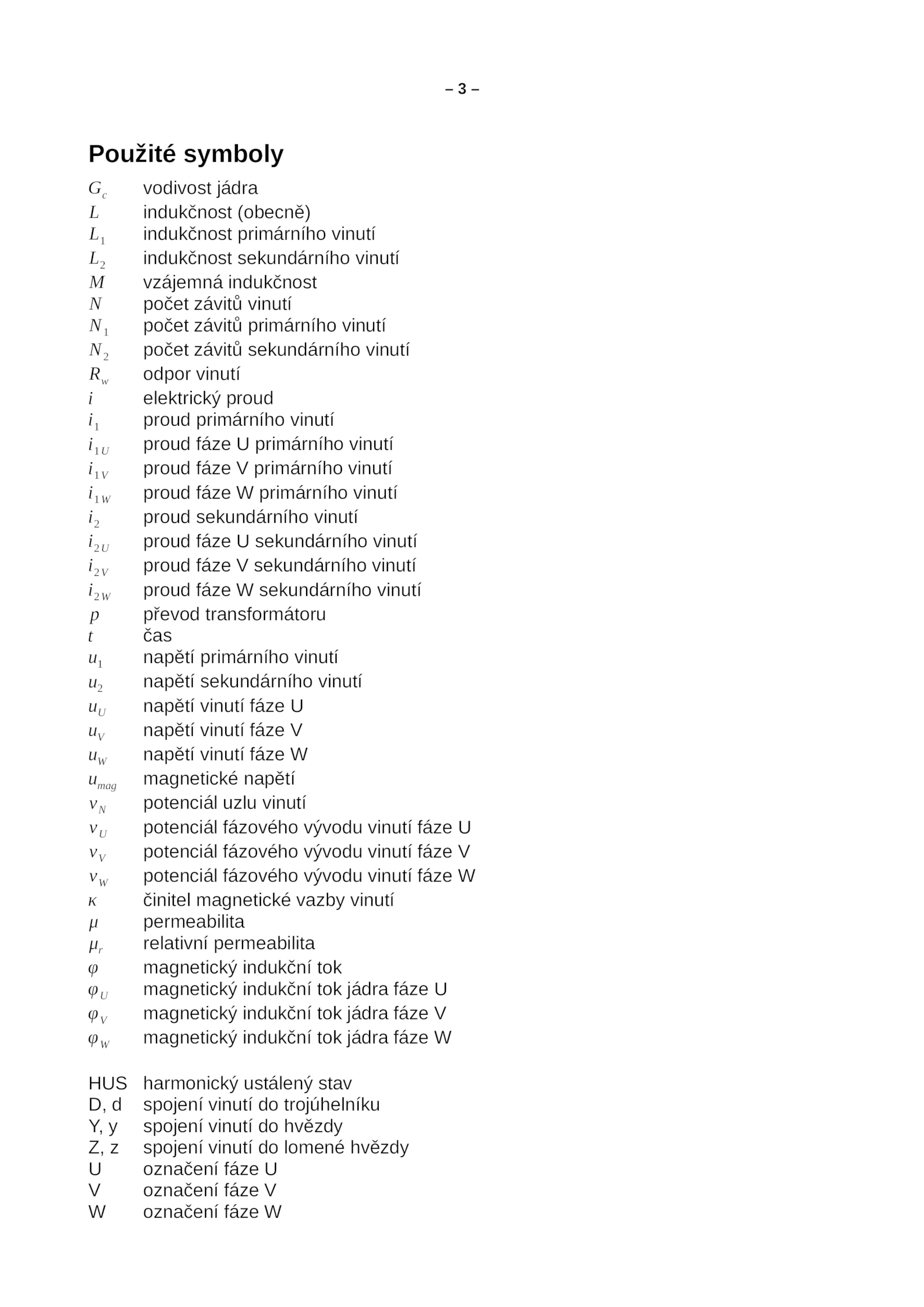 – 3 –

Použité symboly

$G_c$ vodivost jádra
$L$ indukčnost (obecně)
$L_1$ indukčnost primárního vinutí
$L_2$ indukčnost sekundárního vinutí
$M$ vzájemná indukčnost
$N$ počet závitů vinutí
$N_1$ počet závitů primárního vinutí
$N_2$ počet závitů sekundárního vinutí
$R_w$ odpor vinutí
$i$ elektrický proud
$i_1$ proud primárního vinutí
$i_{1U}$ proud fáze U primárního vinutí
$i_{1V}$ proud fáze V primárního vinutí
$i_{1W}$ proud fáze W primárního vinutí
$i_2$ proud sekundárního vinutí
$i_{2U}$ proud fáze U sekundárního vinutí
$i_{2V}$ proud fáze V sekundárního vinutí
$i_{2W}$ proud fáze W sekundárního vinutí
$p$ převod transformátoru
$t$ čas
$u_1$ napětí primárního vinutí
$u_2$ napětí sekundárního vinutí
$u_U$ napětí vinutí fáze U
$u_V$ napětí vinutí fáze V
$u_W$ napětí vinutí fáze W
$u_{mag}$ magnetické napětí
$v_N$ potenciál uzlu vinutí
$v_U$ potenciál fázového vývodu vinutí fáze U
$v_V$ potenciál fázového vývodu vinutí fáze V
$v_W$ potenciál fázového vývodu vinutí fáze W
$\kappa$ činitel magnetické vazby vinutí
$\mu$ permeabilita
$\mu_r$ relativní permeabilita
$\varphi$ magnetický indukční tok
$\varphi_U$ magnetický indukční tok jádra fáze U
$\varphi_V$ magnetický indukční tok jádra fáze V
$\varphi_W$ magnetický indukční tok jádra fáze W

HUS harmonický ustálený stav
D, d spojení vinutí do trojúhelníku
Y, y spojení vinutí do hvězdy
Z, z spojení vinutí do lomené hvězdy
U označení fáze U
V označení fáze V
W označení fáze W